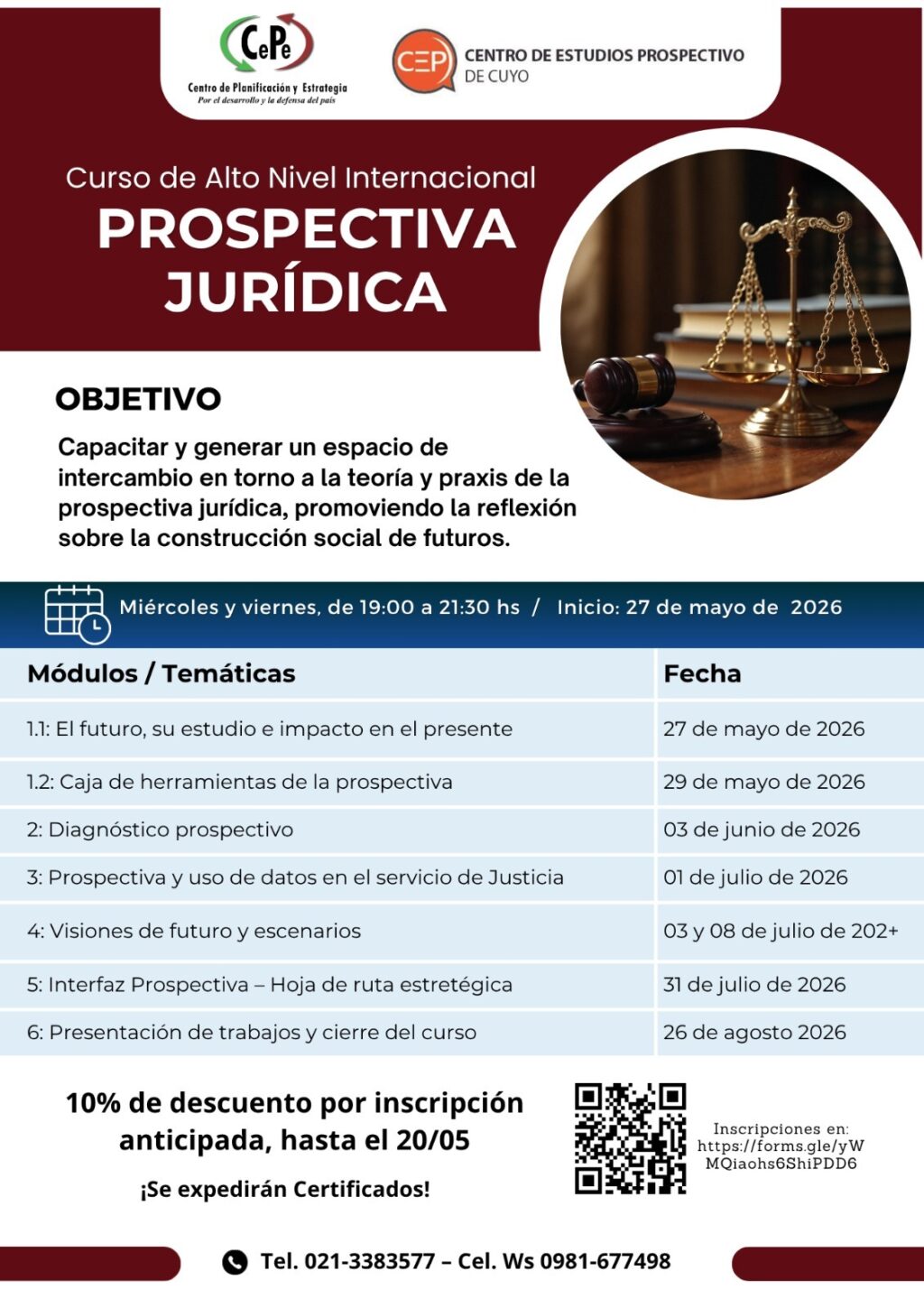 CePe
Centro de Planificación y Estrategia
Por el desarrollo y la defensa del país

CEP
CENTRO DE ESTUDIOS PROSPECTIVO
DE CUYO

Curso de Alto Nivel Internacional
PROSPECTIVA
JURÍDICA

OBJETIVO

Capacitar y generar un espacio de intercambio en torno a la teoría y praxis de la prospectiva jurídica, promoviendo la reflexión sobre la construcción social de futuros.

Miércoles y viernes, de 19:00 a 21:30 hs / Inicio: 27 de mayo de 2026

| Módulos / Temáticas | Fecha |
|---|---|
| 1.1: El futuro, su estudio e impacto en el presente | 27 de mayo de 2026 |
| 1.2: Caja de herramientas de la prospectiva | 29 de mayo de 2026 |
| 2: Diagnóstico prospectivo | 03 de junio de 2026 |
| 3: Prospectiva y uso de datos en el servicio de Justicia | 01 de julio de 2026 |
| 4: Visiones de futuro y escenarios | 03 y 08 de julio de 202+ |
| 5: Interfaz Prospectiva – Hoja de ruta estretégica | 31 de julio de 2026 |
| 6: Presentación de trabajos y cierre del curso | 26 de agosto 2026 |

10% de descuento por inscripción anticipada, hasta el 20/05

¡Se expedirán Certificados!

Inscripciones en:
https://forms.gle/yWMQiaohs6ShiPDD6

Tel. 021-3383577 – Cel. Ws 0981-677498